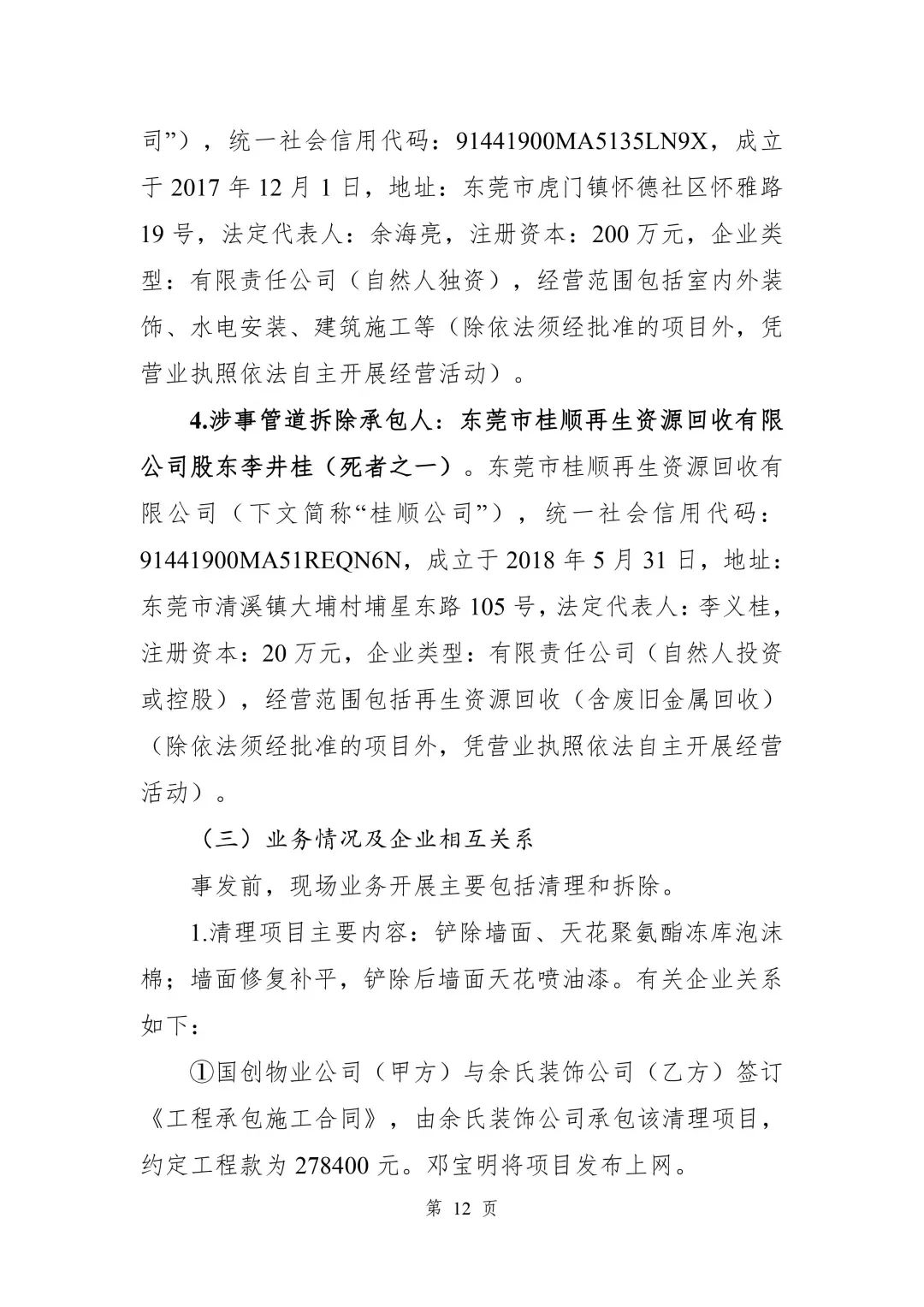 司”），统一社会信用代码：91441900MA5135LN9X，成立于 2017 年 12 月 1 日，地址：东莞市虎门镇怀德社区怀雅路 19 号，法定代表人：余海亮，注册资本：200 万元，企业类型：有限责任公司（自然人独资），经营范围包括室内外装饰、水电安装、建筑施工等（除依法须经批准的项目外，凭营业执照依法自主开展经营活动）。

4.涉事管道拆除承包人：东莞市桂顺再生资源回收有限公司股东李井桂（死者之一）。东莞市桂顺再生资源回收有限公司（下文简称“桂顺公司”），统一社会信用代码：91441900MA51REQN6N，成立于 2018 年 5 月 31 日，地址：东莞市清溪镇大埔村埔星东路 105 号，法定代表人：李义桂，注册资本：20 万元，企业类型：有限责任公司（自然人投资或控股），经营范围包括再生资源回收（含废旧金属回收）（除依法须经批准的项目外，凭营业执照依法自主开展经营活动）。

（三）业务情况及企业相互关系

事发前，现场业务开展主要包括清理和拆除。

1.清理项目主要内容：铲除墙面、天花聚氨酯冻库泡沫棉；墙面修复补平，铲除后墙面天花喷油漆。有关企业关系如下：

①国创物业公司（甲方）与余氏装饰公司（乙方）签订《工程承包施工合同》，由余氏装饰公司承包该清理项目，约定工程款为 278400 元。邓宝明将项目发布上网。

第 12 页